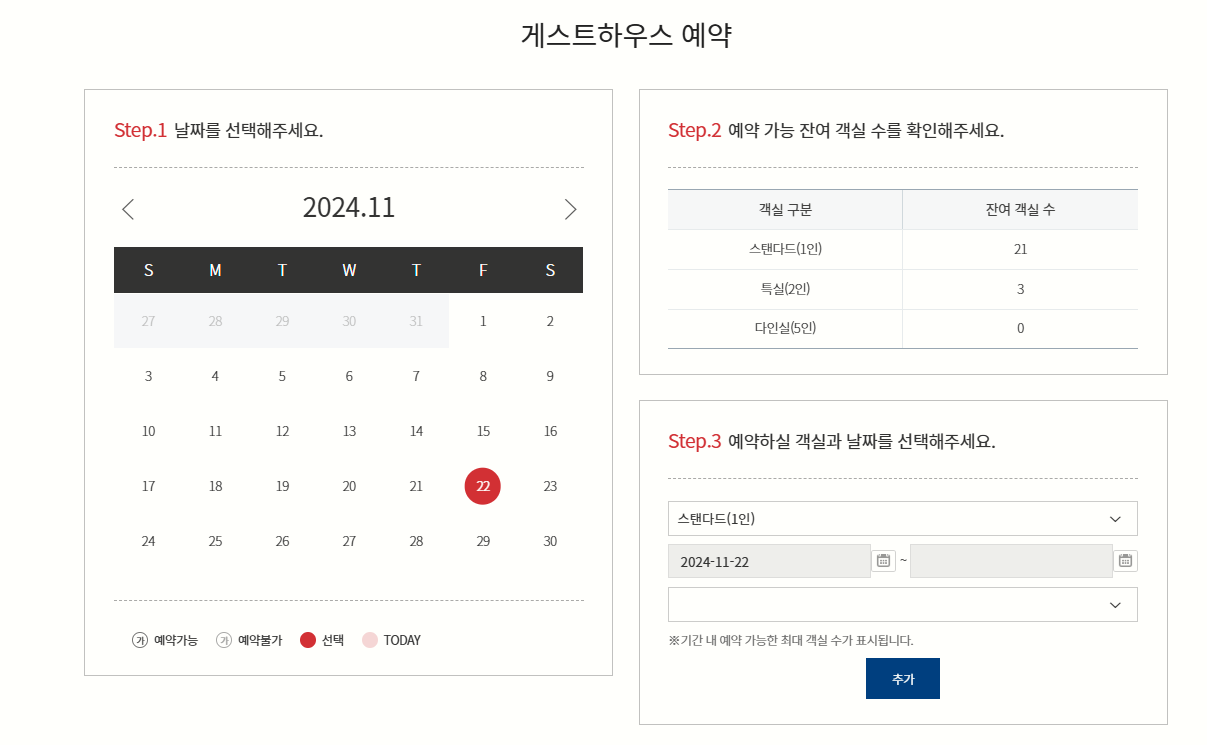 게스트하우스 예약

Step.1 날짜를 선택해주세요.

2024.11

| S | M | T | W | T | F | S |
|---|---|---|---|---|---|---|
| 27 | 28 | 29 | 30 | 31 | 1 | 2 |
| 3 | 4 | 5 | 6 | 7 | 8 | 9 |
| 10 | 11 | 12 | 13 | 14 | 15 | 16 |
| 17 | 18 | 19 | 20 | 21 | 22 | 23 |
| 24 | 25 | 26 | 27 | 28 | 29 | 30 |

가 예약가능 가 예약불가 선택 TODAY

Step.2 예약 가능 잔여 객실 수를 확인해주세요.

| 객실 구분 | 잔여 객실 수 |
|---|---|
| 스탠다드(1인) | 21 |
| 특실(2인) | 3 |
| 다인실(5인) | 0 |

Step.3 예약하실 객실과 날짜를 선택해주세요.

스탠다드(1인)

2024-11-22 ~

※기간 내 예약 가능한 최대 객실 수가 표시됩니다.

추가